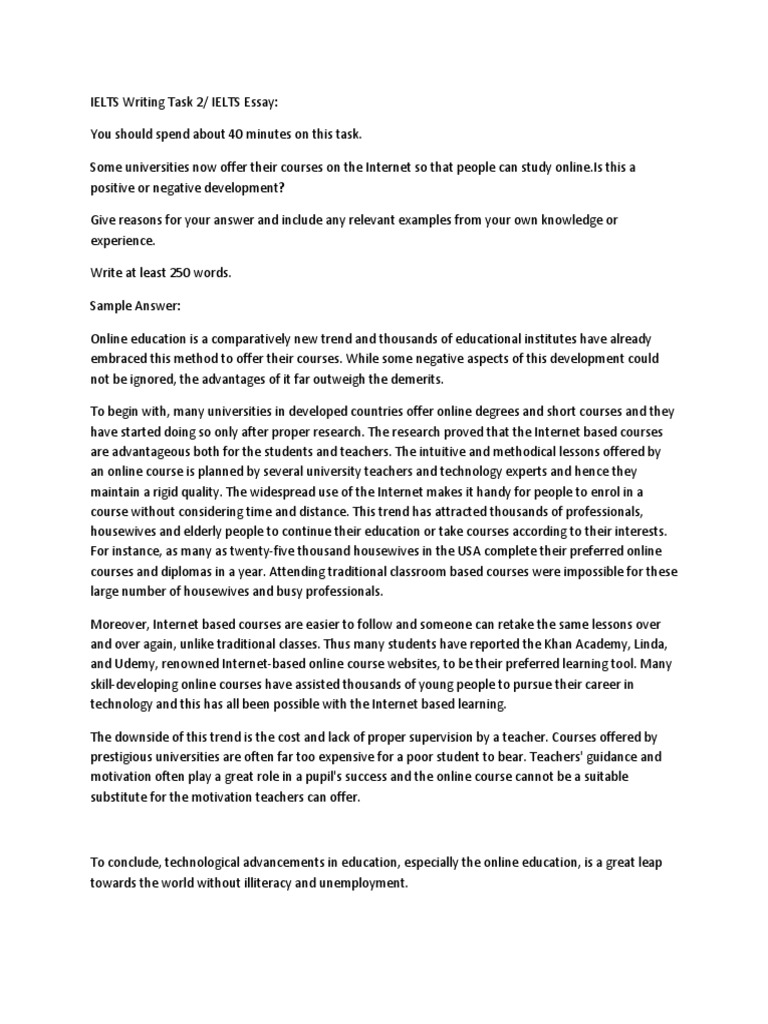 IELTS Writing Task 2/ IELTS Essay:

You should spend about 40 minutes on this task.

Some universities now offer their courses on the Internet so that people can study online.Is this a positive or negative development?

Give reasons for your answer and include any relevant examples from your own knowledge or experience.

Write at least 250 words.

Sample Answer:

Online education is a comparatively new trend and thousands of educational institutes have already embraced this method to offer their courses. While some negative aspects of this development could not be ignored, the advantages of it far outweigh the demerits.

To begin with, many universities in developed countries offer online degrees and short courses and they have started doing so only after proper research. The research proved that the Internet based courses are advantageous both for the students and teachers. The intuitive and methodical lessons offered by an online course is planned by several university teachers and technology experts and hence they maintain a rigid quality. The widespread use of the Internet makes it handy for people to enrol in a course without considering time and distance. This trend has attracted thousands of professionals, housewives and elderly people to continue their education or take courses according to their interests. For instance, as many as twenty-five thousand housewives in the USA complete their preferred online courses and diplomas in a year. Attending traditional classroom based courses were impossible for these large number of housewives and busy professionals.

Moreover, Internet based courses are easier to follow and someone can retake the same lessons over and over again, unlike traditional classes. Thus many students have reported the Khan Academy, Linda, and Udemy, renowned Internet-based online course websites, to be their preferred learning tool. Many skill-developing online courses have assisted thousands of young people to pursue their career in technology and this has all been possible with the Internet based learning.

The downside of this trend is the cost and lack of proper supervision by a teacher. Courses offered by prestigious universities are often far too expensive for a poor student to bear. Teachers' guidance and motivation often play a great role in a pupil's success and the online course cannot be a suitable substitute for the motivation teachers can offer.

To conclude, technological advancements in education, especially the online education, is a great leap towards the world without illiteracy and unemployment.